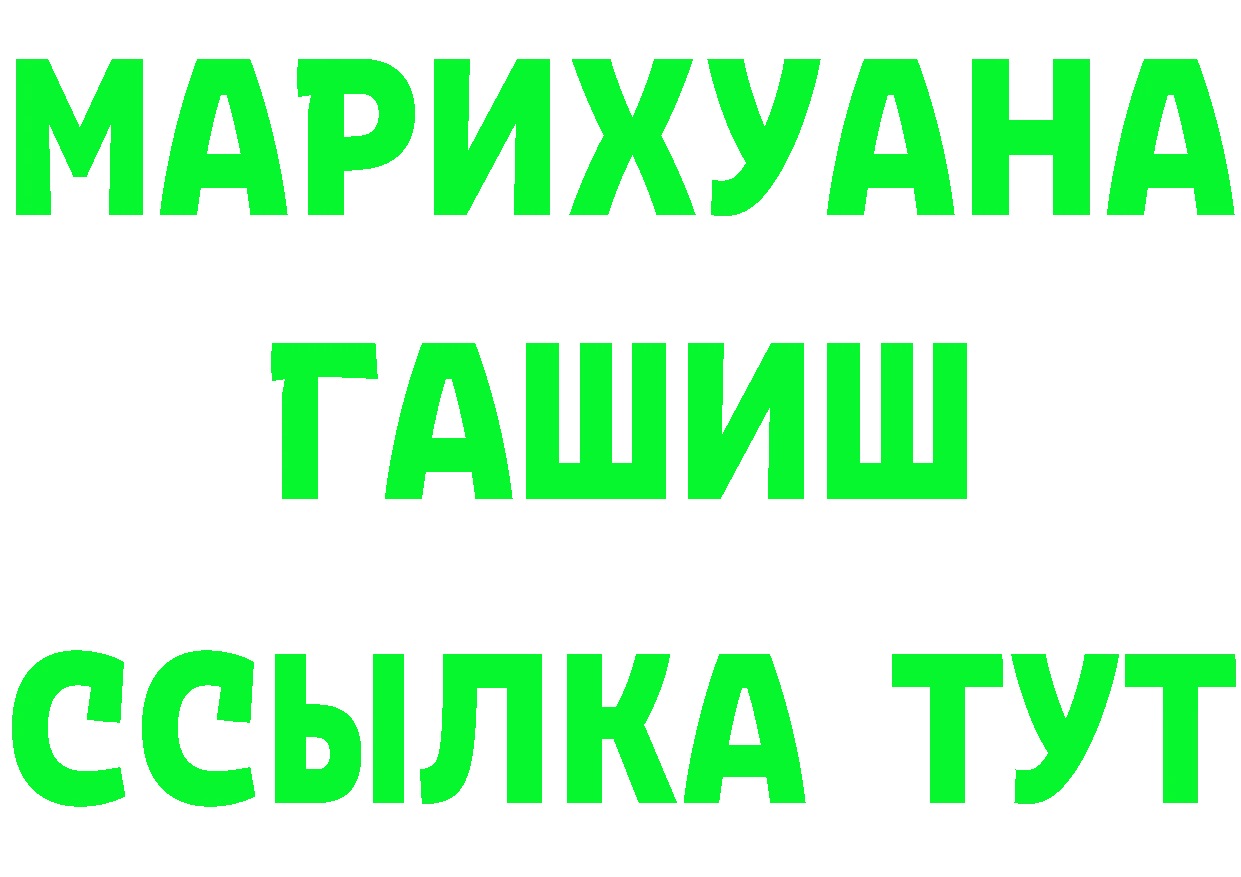 МАРИХУАНА
ГАШИШ
ССЫЛКА ТУТ